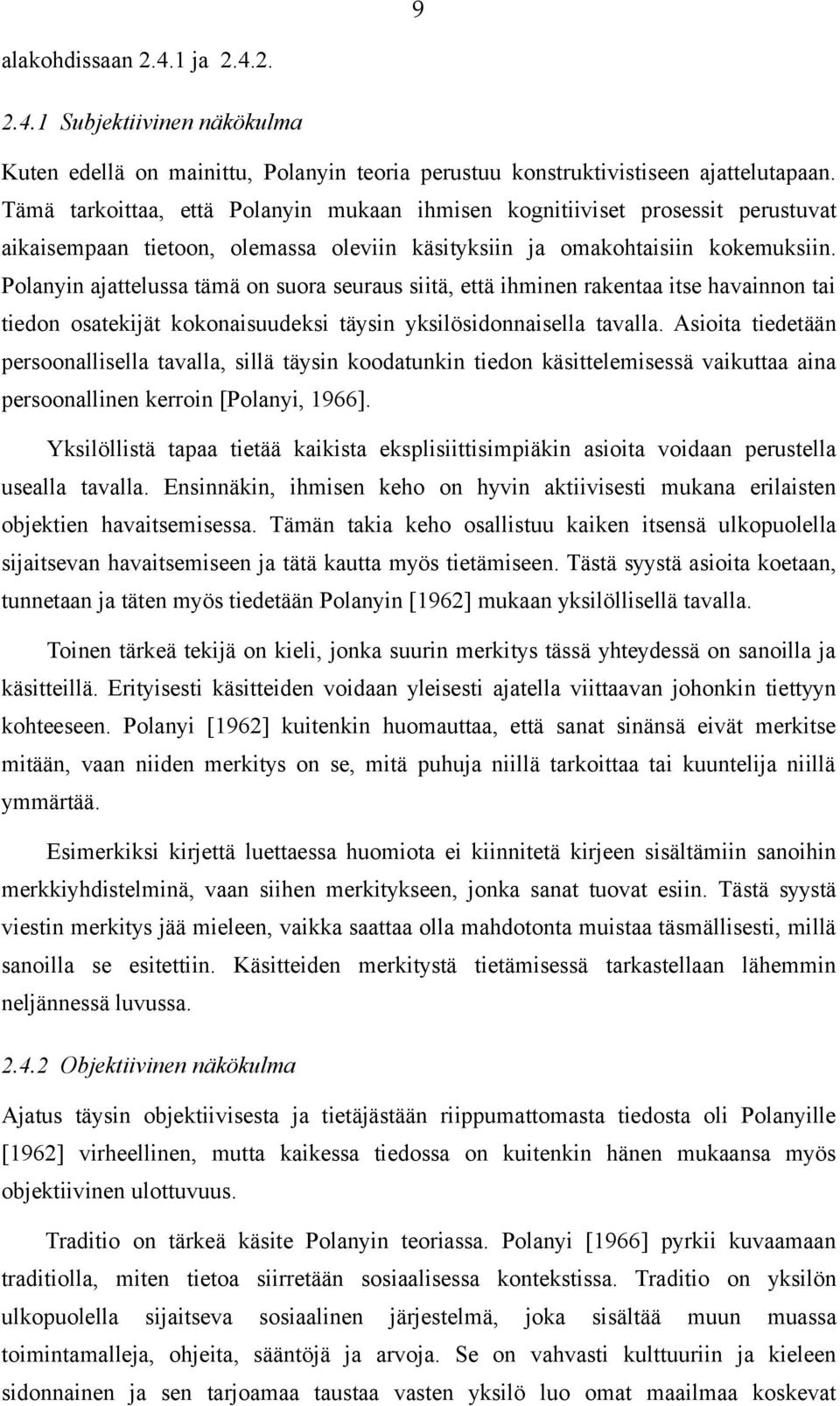 9

alakohdissaan 2.4.1 ja 2.4.2.

2.4.1 Subjektiivinen näkökulma

Kuten edellä on mainittu, Polanyin teoria perustuu konstruktivistiseen ajattelutapaan. Tämä tarkoittaa, että Polanyin mukaan ihmisen kognitiiviset prosessit perustuvat aikaisempaan tietoon, olemassa oleviin käsityksiin ja omakohtaisiin kokemuksiin. Polanyin ajattelussa tämä on suora seuraus siitä, että ihminen rakentaa itse havainnon tai tiedon osatekijät kokonaisuudeksi täysin yksilösidonnaisella tavalla. Asioita tiedetään persoonallisella tavalla, sillä täysin koodatunkin tiedon käsittelemisessä vaikuttaa aina persoonallinen kerroin [Polanyi, 1966].

Yksilöllistä tapaa tietää kaikista eksplisiittisimpiäkin asioita voidaan perustella usealla tavalla. Ensinnäkin, ihmisen keho on hyvin aktiivisesti mukana erilaisten objektien havaitsemisessa. Tämän takia keho osallistuu kaiken itsensä ulkopuolella sijaitsevan havaitsemiseen ja tätä kautta myös tietämiseen. Tästä syystä asioita koetaan, tunnetaan ja täten myös tiedetään Polanyin [1962] mukaan yksilöllisellä tavalla.

Toinen tärkeä tekijä on kieli, jonka suurin merkitys tässä yhteydessä on sanoilla ja käsitteillä. Erityisesti käsitteiden voidaan yleisesti ajatella viittaavan johonkin tiettyyn kohteeseen. Polanyi [1962] kuitenkin huomauttaa, että sanat sinänsä eivät merkitse mitään, vaan niiden merkitys on se, mitä puhuja niillä tarkoittaa tai kuuntelija niillä ymmärtää.

Esimerkiksi kirjettä luettaessa huomiota ei kiinnitetä kirjeen sisältämiin sanoihin merkkiyhdistelminä, vaan siihen merkitykseen, jonka sanat tuovat esiin. Tästä syystä viestin merkitys jää mieleen, vaikka saattaa olla mahdotonta muistaa täsmällisesti, millä sanoilla se esitettiin. Käsitteiden merkitystä tietämisessä tarkastellaan lähemmin neljännessä luvussa.

2.4.2 Objektiivinen näkökulma

Ajatus täysin objektiivisesta ja tietäjästään riippumattomasta tiedosta oli Polanyille [1962] virheellinen, mutta kaikessa tiedossa on kuitenkin hänen mukaansa myös objektiivinen ulottuvuus.

Traditio on tärkeä käsite Polanyin teoriassa. Polanyi [1966] pyrkii kuvaamaan traditiolla, miten tietoa siirretään sosiaalisessa kontekstissa. Traditio on yksilön ulkopuolella sijaitseva sosiaalinen järjestelmä, joka sisältää muun muassa toimintamalleja, ohjeita, sääntöjä ja arvoja. Se on vahvasti kulttuuriin ja kieleen sidonnainen ja sen tarjoamaa taustaa vasten yksilö luo omat maailmaa koskevat